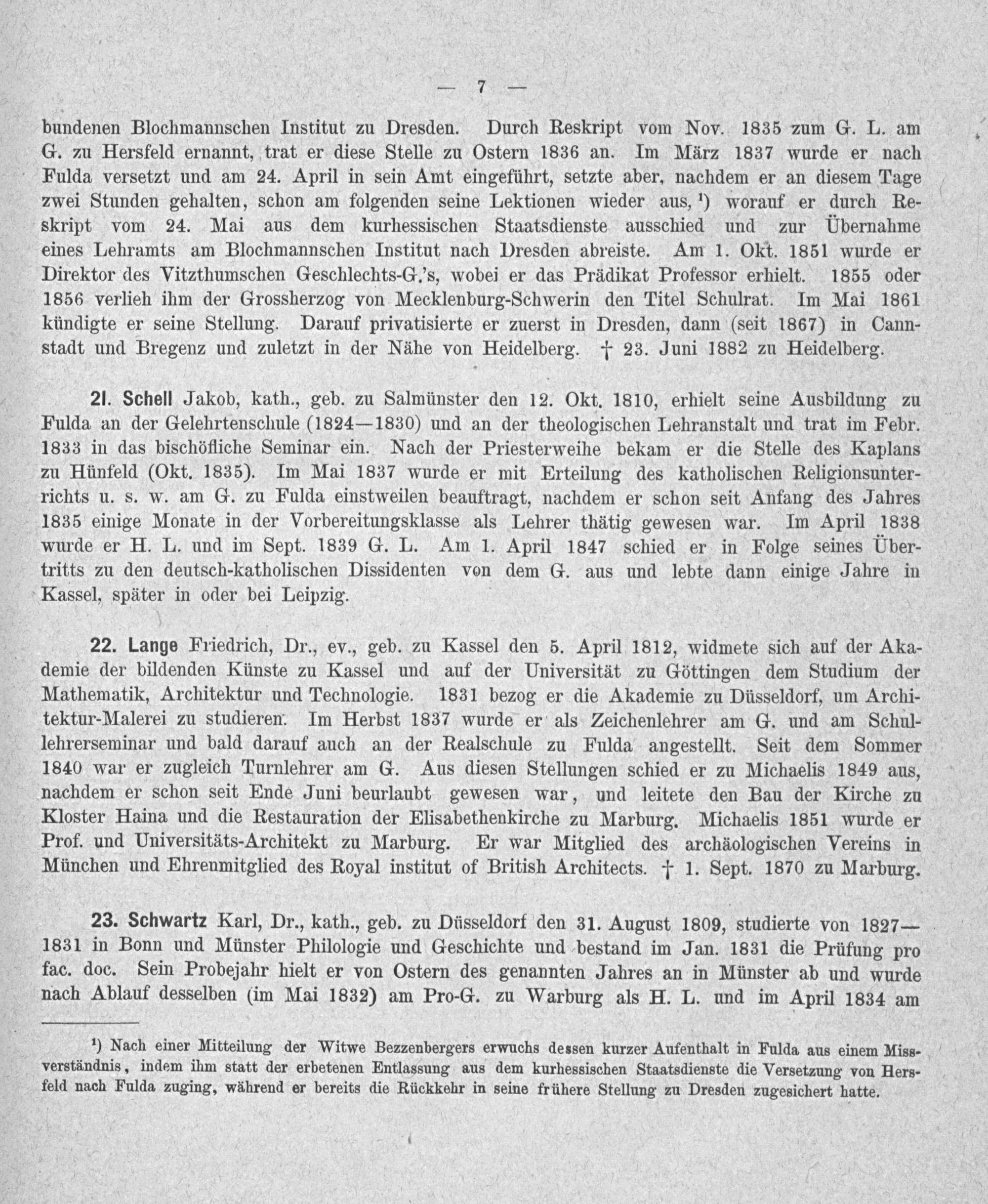 — 7 —

bundenen Blochmannschen Institut zu Dresden. Durch Reskript vom Nov. 1835 zum G. L. am G. zu Hersfeld ernannt, trat er diese Stelle zu Ostern 1836 an. Im März 1837 wurde er nach Fulda versetzt und am 24. April in sein Amt eingeführt, setzte aber, nachdem er an diesem Tage zwei Stunden gehalten, schon am folgenden seine Lektionen wieder aus, $^{1}$) worauf er durch Reskript vom 24. Mai aus dem kurhessischen Staatsdienste ausschied und zur Übernahme eines Lehramts am Blochmannschen Institut nach Dresden abreiste. Am 1. Okt. 1851 wurde er Direktor des Vitzthumschen Geschlechts-G.'s, wobei er das Prädikat Professor erhielt. 1855 oder 1856 verlieh ihm der Grossherzog von Mecklenburg-Schwerin den Titel Schulrat. Im Mai 1861 kündigte er seine Stellung. Darauf privatisierte er zuerst in Dresden, dann (seit 1867) in Cannstadt und Bregenz und zuletzt in der Nähe von Heidelberg. † 23. Juni 1882 zu Heidelberg.

21. Schell Jakob, kath., geb. zu Salmünster den 12. Okt. 1810, erhielt seine Ausbildung zu Fulda an der Gelehrtenschule (1824—1830) und an der theologischen Lehranstalt und trat im Febr. 1833 in das bischöfliche Seminar ein. Nach der Priesterweihe bekam er die Stelle des Kaplans zu Hünfeld (Okt. 1835). Im Mai 1837 wurde er mit Erteilung des katholischen Religionsunterrichts u. s. w. am G. zu Fulda einstweilen beauftragt, nachdem er schon seit Anfang des Jahres 1835 einige Monate in der Vorbereitungsklasse als Lehrer thätig gewesen war. Im April 1838 wurde er H. L. und im Sept. 1839 G. L. Am 1. April 1847 schied er in Folge seines Übertritts zu den deutsch-katholischen Dissidenten von dem G. aus und lebte dann einige Jahre in Kassel, später in oder bei Leipzig.

22. Lange Friedrich, Dr., ev., geb. zu Kassel den 5. April 1812, widmete sich auf der Akademie der bildenden Künste zu Kassel und auf der Universität zu Göttingen dem Studium der Mathematik, Architektur und Technologie. 1831 bezog er die Akademie zu Düsseldorf, um Architektur-Malerei zu studieren. Im Herbst 1837 wurde er als Zeichenlehrer am G. und am Schullehrerseminar und bald darauf auch an der Realschule zu Fulda angestellt. Seit dem Sommer 1840 war er zugleich Turnlehrer am G. Aus diesen Stellungen schied er zu Michaelis 1849 aus, nachdem er schon seit Ende Juni beurlaubt gewesen war, und leitete den Bau der Kirche zu Kloster Haina und die Restauration der Elisabethenkirche zu Marburg. Michaelis 1851 wurde er Prof. und Universitäts-Architekt zu Marburg. Er war Mitglied des archäologischen Vereins in München und Ehrenmitglied des Royal institut of British Architects. † 1. Sept. 1870 zu Marburg.

23. Schwartz Karl, Dr., kath., geb. zu Düsseldorf den 31. August 1809, studierte von 1827—1831 in Bonn und Münster Philologie und Geschichte und bestand im Jan. 1831 die Prüfung pro fac. doc. Sein Probejahr hielt er von Ostern des genannten Jahres an in Münster ab und wurde nach Ablauf desselben (im Mai 1832) am Pro-G. zu Warburg als H. L. und im April 1834 am

$^{1}$) Nach einer Mitteilung der Witwe Bezzenbergers erwuchs dessen kurzer Aufenthalt in Fulda aus einem Missverständnis, indem ihm statt der erbetenen Entlassung aus dem kurhessischen Staatsdienste die Versetzung von Hersfeld nach Fulda zuging, während er bereits die Rückkehr in seine frühere Stellung zu Dresden zugesichert hatte.